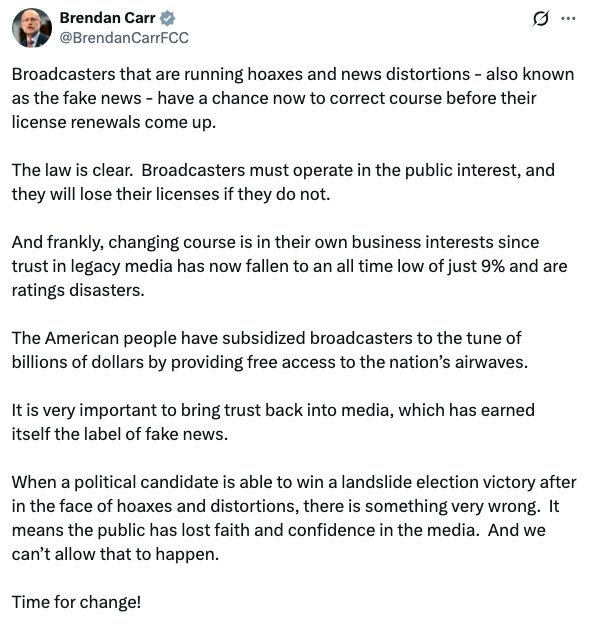 Brendan Carr
@BrendanCarrFCC

Broadcasters that are running hoaxes and news distortions - also known as the fake news - have a chance now to correct course before their license renewals come up.

The law is clear.  Broadcasters must operate in the public interest, and they will lose their licenses if they do not.

And frankly, changing course is in their own business interests since trust in legacy media has now fallen to an all time low of just 9% and are ratings disasters.

The American people have subsidized broadcasters to the tune of billions of dollars by providing free access to the nation's airwaves.

It is very important to bring trust back into media, which has earned itself the label of fake news.

When a political candidate is able to win a landslide election victory after in the face of hoaxes and distortions, there is something very wrong.  It means the public has lost faith and confidence in the media.  And we can't allow that to happen.

Time for change!